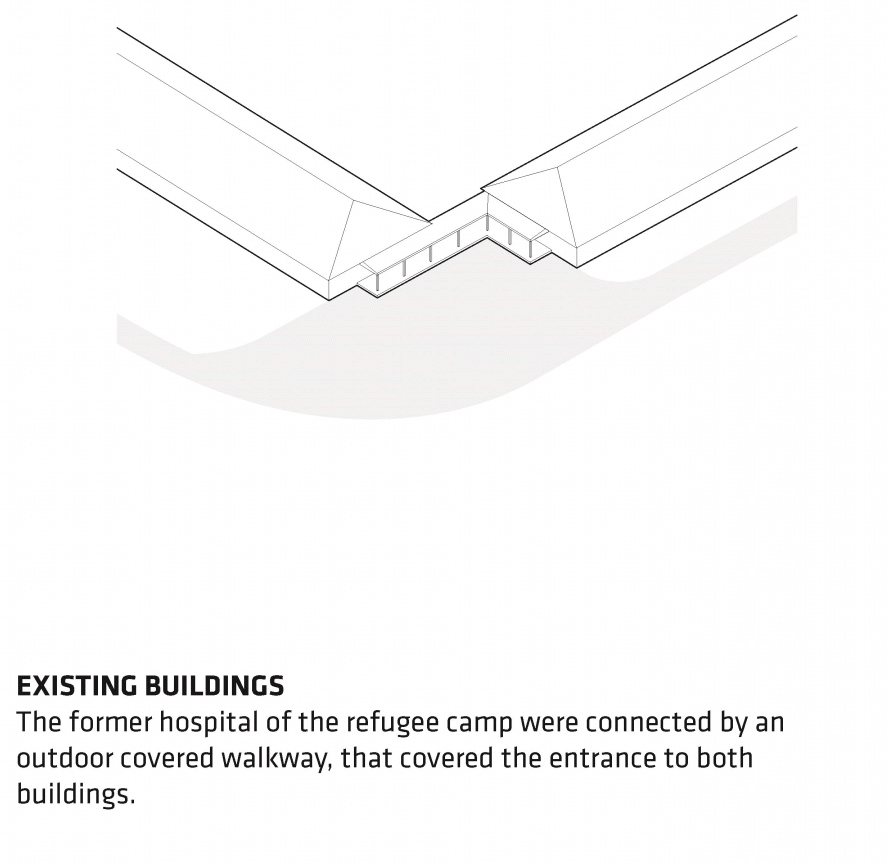 EXISTING BUILDINGS
The former hospital of the refugee camp were connected by an outdoor covered walkway, that covered the entrance to both buildings.